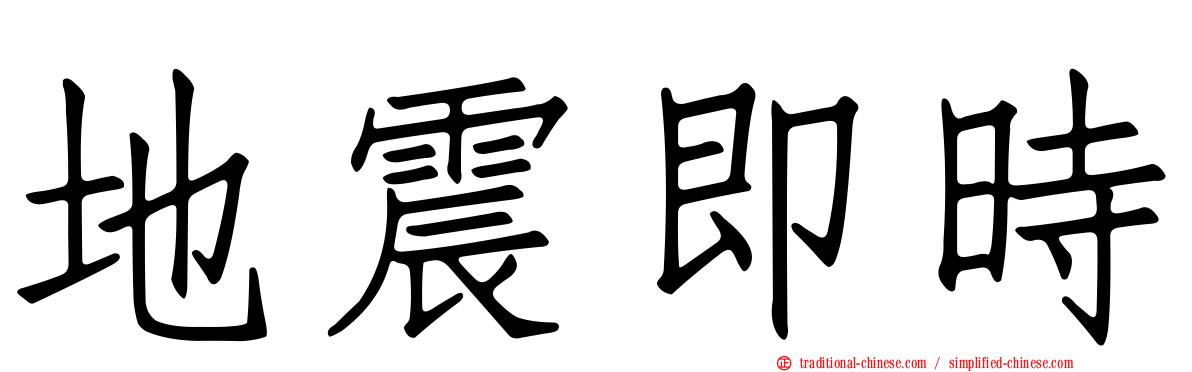 地震即時

traditional-chinese.com / simplified-chinese.com